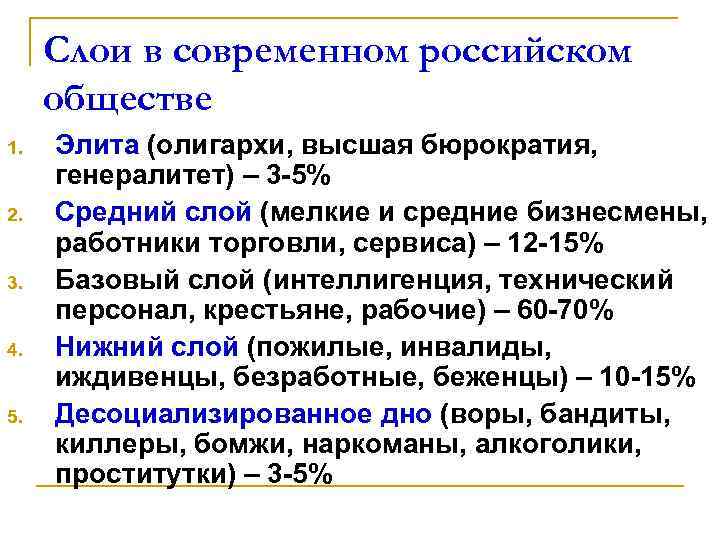 Слои в современном российском обществе

1. Элита (олигархи, высшая бюрократия, генералитет) – 3-5%
2. Средний слой (мелкие и средние бизнесмены, работники торговли, сервиса) – 12-15%
3. Базовый слой (интеллигенция, технический персонал, крестьяне, рабочие) – 60-70%
4. Нижний слой (пожилые, инвалиды, иждивенцы, безработные, беженцы) – 10-15%
5. Десоциализированное дно (воры, бандиты, киллеры, бомжи, наркоманы, алкоголики, проститутки) – 3-5%